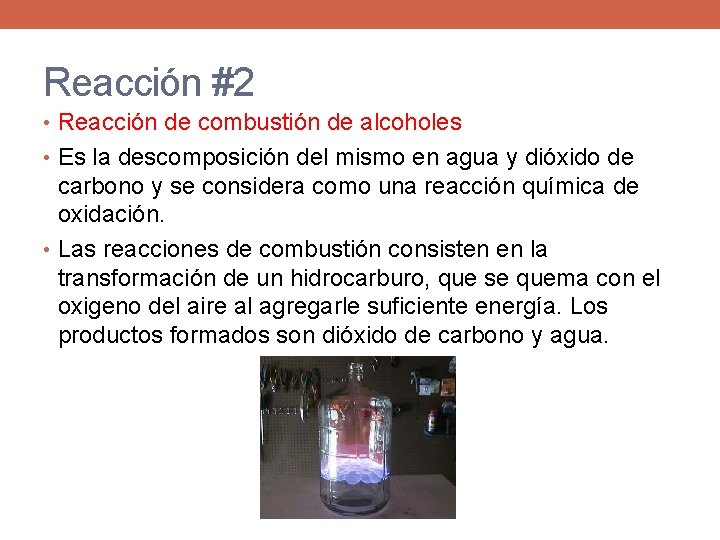 Reacción #2

• Reacción de combustión de alcoholes

• Es la descomposición del mismo en agua y dióxido de carbono y se considera como una reacción química de oxidación.

• Las reacciones de combustión consisten en la transformación de un hidrocarburo, que se quema con el oxigeno del aire al agregarle suficiente energía. Los productos formados son dióxido de carbono y agua.